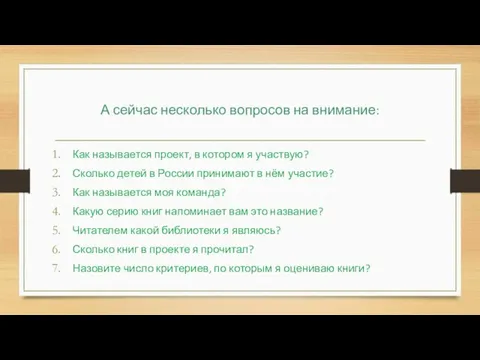 А сейчас несколько вопросов на внимание:

1. Как называется проект, в котором я участвую?
2. Сколько детей в России принимают в нём участие?
3. Как называется моя команда?
4. Какую серию книг напоминает вам это название?
5. Читателем какой библиотеки я являюсь?
6. Сколько книг в проекте я прочитал?
7. Назовите число критериев, по которым я оцениваю книги?